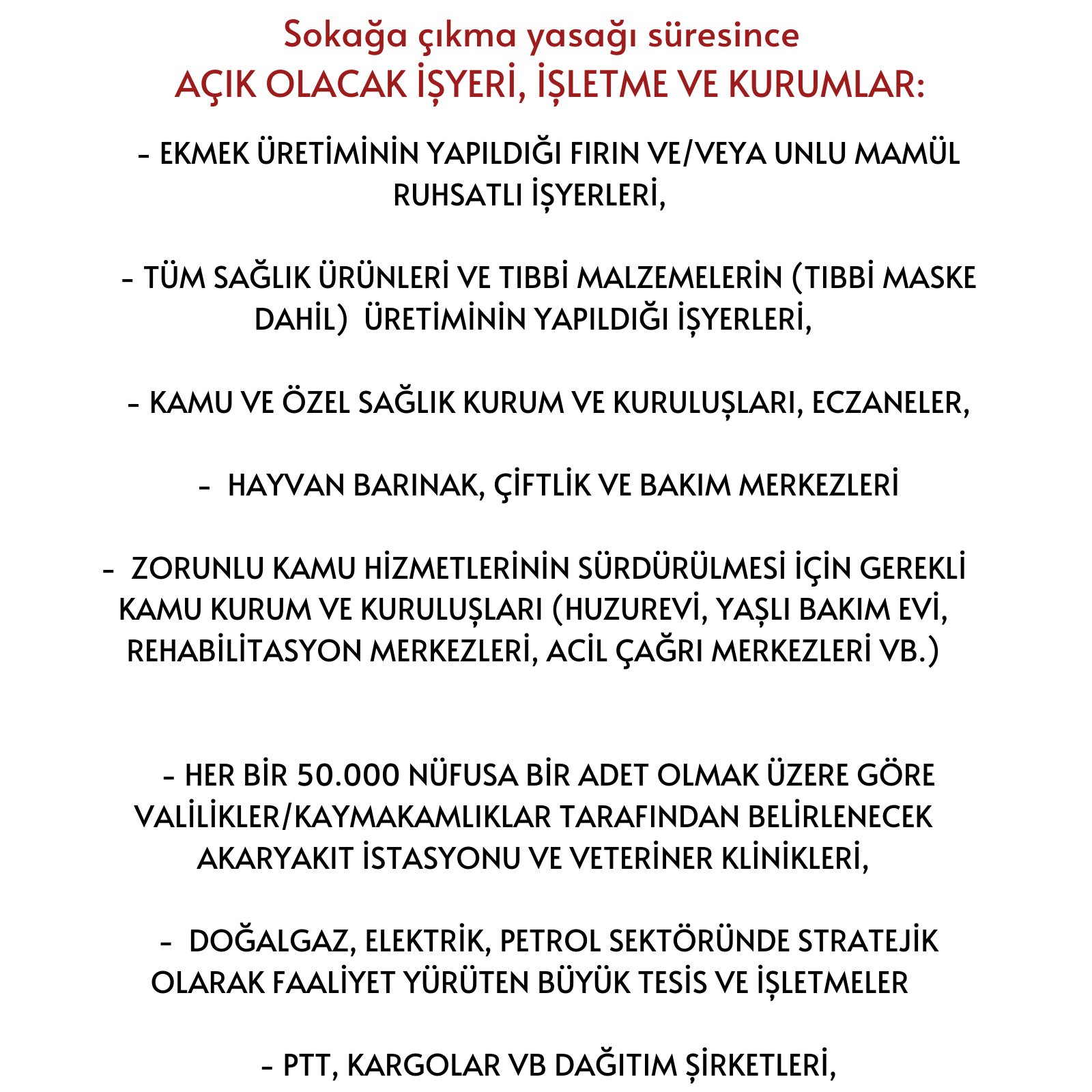 Sokağa çıkma yasağı süresince
AÇIK OLACAK İŞYERİ, İŞLETME VE KURUMLAR:

- EKMEK ÜRETİMİNİN YAPILDIĞI FIRIN VE/VEYA UNLU MAMÜL RUHSATLI İŞYERLERİ,

- TÜM SAĞLIK ÜRÜNLERİ VE TIBBİ MALZEMELERİN (TIBBİ MASKE DAHİL) ÜRETİMİNİN YAPILDIĞI İŞYERLERİ,

- KAMU VE ÖZEL SAĞLIK KURUM VE KURULUŞLARI, ECZANELER,

- HAYVAN BARINAK, ÇİFTLİK VE BAKIM MERKEZLERİ

- ZORUNLU KAMU HİZMETLERİNİN SÜRDÜRÜLMESİ İÇİN GEREKLİ KAMU KURUM VE KURULUŞLARI (HUZUREVİ, YAŞLI BAKIM EVİ, REHABİLİTASYON MERKEZLERİ, ACİL ÇAĞRI MERKEZLERİ VB.)

- HER BİR 50.000 NÜFUSA BİR ADET OLMAK ÜZERE GÖRE VALİLİKLER/KAYMAKAMLIKLAR TARAFINDAN BELİRLENECEK AKARYAKIT İSTASYONU VE VETERİNER KLİNİKLERİ,

- DOĞALGAZ, ELEKTRİK, PETROL SEKTÖRÜNDE STRATEJİK OLARAK FAALİYET YÜRÜTEN BÜYÜK TESİS VE İŞLETMELER

- PTT, KARGOLAR VB DAĞITIM ŞİRKETLERİ,